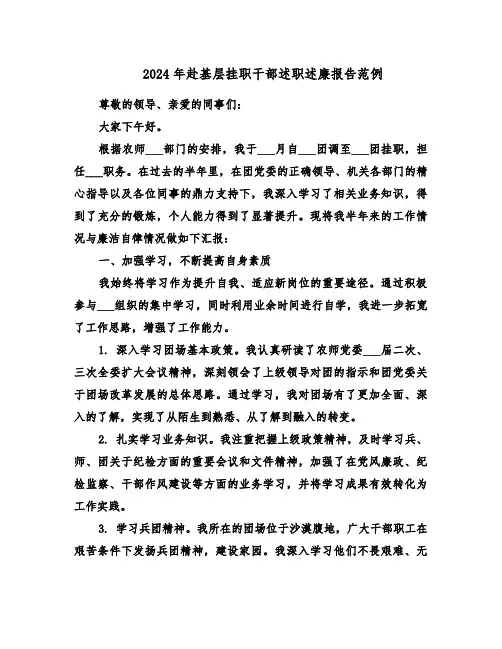 2024年赴基层挂职干部述职述廉报告范例

尊敬的领导、亲爱的同事们：

大家下午好。

根据农师___部门的安排，我于___月自___团调至___团挂职，担任___职务。在过去的半年里，在团党委的正确领导、机关各部门的精心指导以及各位同事的鼎力支持下，我深入学习了相关业务知识，得到了充分的锻炼，个人能力得到了显著提升。现将我半年来的工作情况与廉洁自律情况做如下汇报：

一、加强学习，不断提高自身素质

我始终将学习作为提升自我、适应新岗位的重要途径。通过积极参与___组织的集中学习，同时利用业余时间进行自学，我进一步拓宽了工作思路，增强了工作能力。

1. 深入学习团场基本政策。我认真研读了农师党委___届二次、三次全委扩大会议精神，深刻领会了上级领导对团的指示和团党委关于团场改革发展的总体思路。通过学习，我对团场有了更加全面、深入的了解，实现了从陌生到熟悉、从了解到融入的转变。

2. 扎实学习业务知识。我注重把握上级政策精神，及时学习兵、师、团关于纪检方面的重要会议和文件精神，加强了在党风廉政、纪检监察、干部作风建设等方面的业务学习，并将学习成果有效转化为工作实践。

3. 学习兵团精神。我所在的团场位于沙漠腹地，广大干部职工在艰苦条件下发扬兵团精神，建设家园。我深入学习他们不畏艰难、无